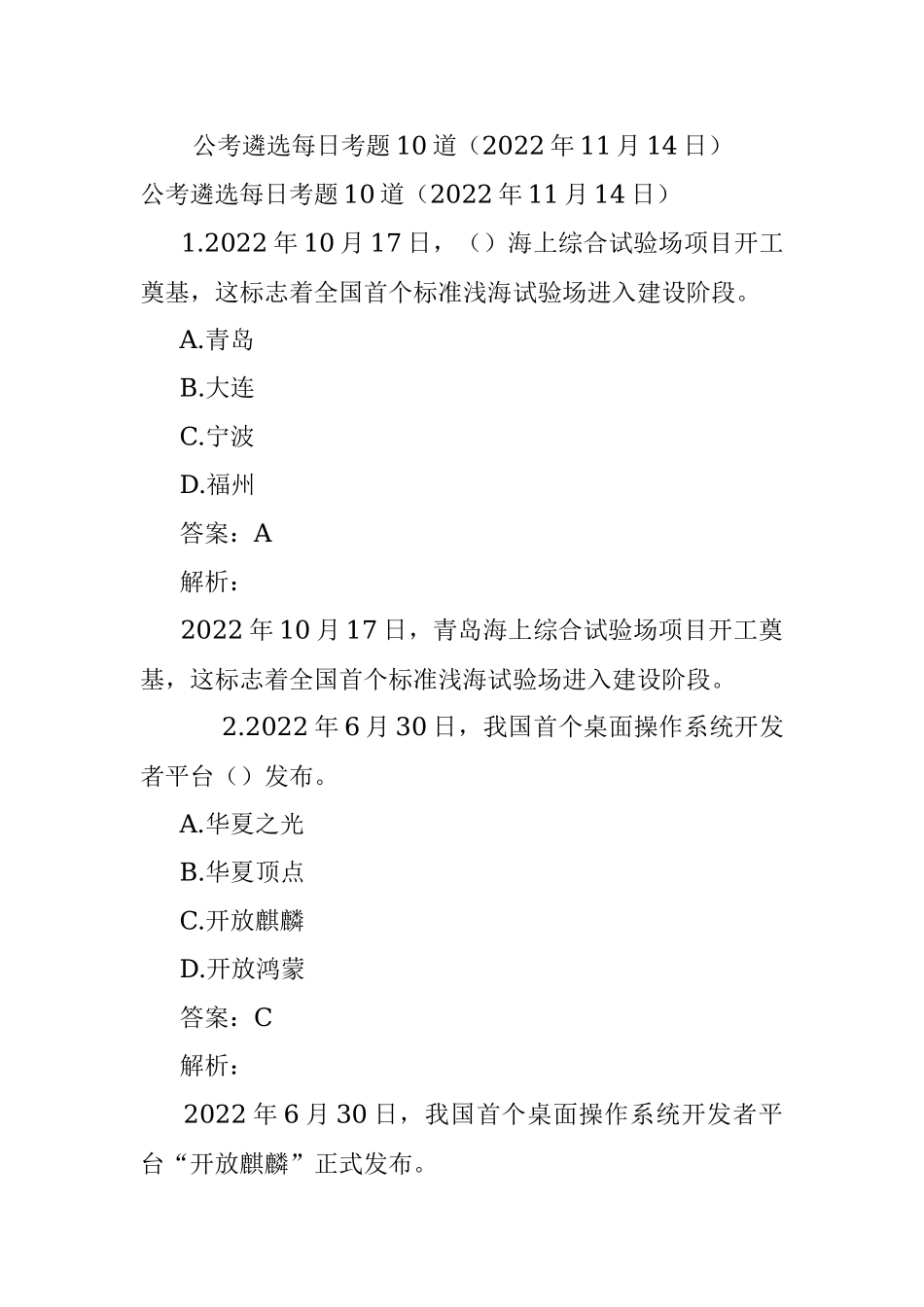 公考遴选每日考题10道（2022年11月14日）

公考遴选每日考题10道（2022年11月14日）

1.2022年10月17日，（）海上综合试验场项目开工奠基，这标志着全国首个标准浅海试验场进入建设阶段。

A.青岛

B.大连

C.宁波

D.福州

答案：A

解析：

2022年10月17日，青岛海上综合试验场项目开工奠基，这标志着全国首个标准浅海试验场进入建设阶段。

2.2022年6月30日，我国首个桌面操作系统开发者平台（）发布。

A.华夏之光

B.华夏顶点

C.开放麒麟

D.开放鸿蒙

答案：C

解析：

2022年6月30日，我国首个桌面操作系统开发者平台“开放麒麟”正式发布。